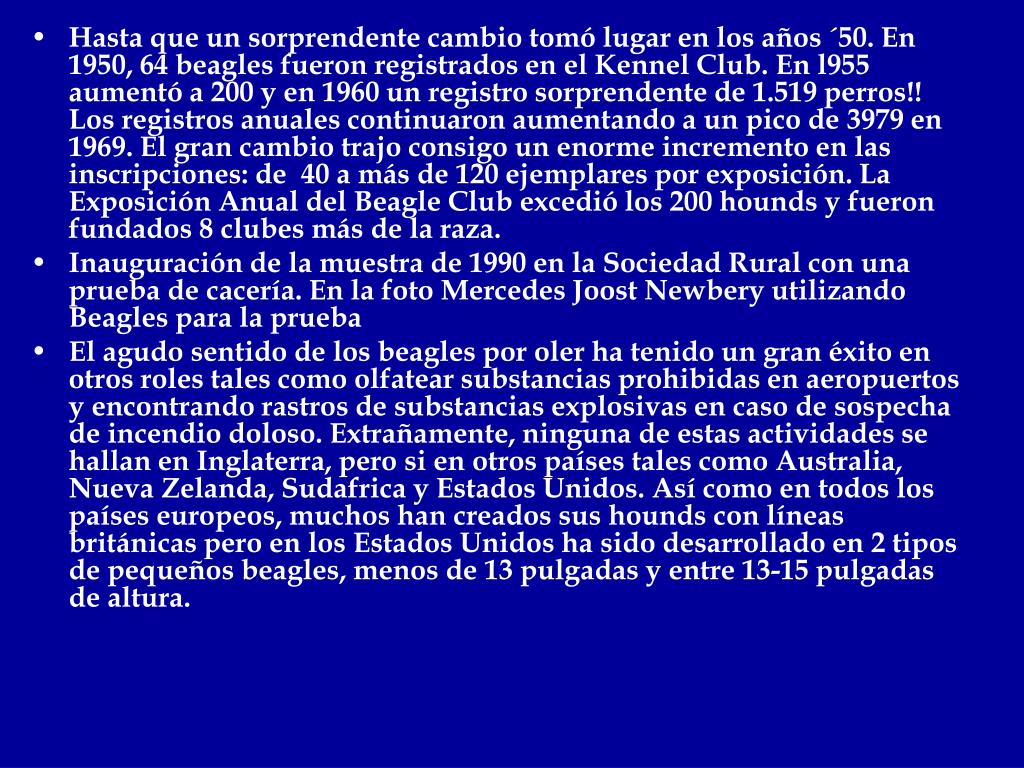 • Hasta que un sorprendente cambio tomó lugar en los años ´50. En 1950, 64 beagles fueron registrados en el Kennel Club. En l955 aumentó a 200 y en 1960 un registro sorprendente de 1.519 perros!! Los registros anuales continuaron aumentando a un pico de 3979 en 1969. El gran cambio trajo consigo un enorme incremento en las inscripciones: de 40 a más de 120 ejemplares por exposición. La Exposición Anual del Beagle Club excedió los 200 hounds y fueron fundados 8 clubes más de la raza.
• Inauguración de la muestra de 1990 en la Sociedad Rural con una prueba de cacería. En la foto Mercedes Joost Newbery utilizando Beagles para la prueba
• El agudo sentido de los beagles por oler ha tenido un gran éxito en otros roles tales como olfatear substancias prohibidas en aeropuertos y encontrando rastros de substancias explosivas en caso de sospecha de incendio doloso. Extrañamente, ninguna de estas actividades se hallan en Inglaterra, pero si en otros países tales como Australia, Nueva Zelanda, Sudafrica y Estados Unidos. Así como en todos los países europeos, muchos han creados sus hounds con líneas británicas pero en los Estados Unidos ha sido desarrollado en 2 tipos de pequeños beagles, menos de 13 pulgadas y entre 13-15 pulgadas de altura.